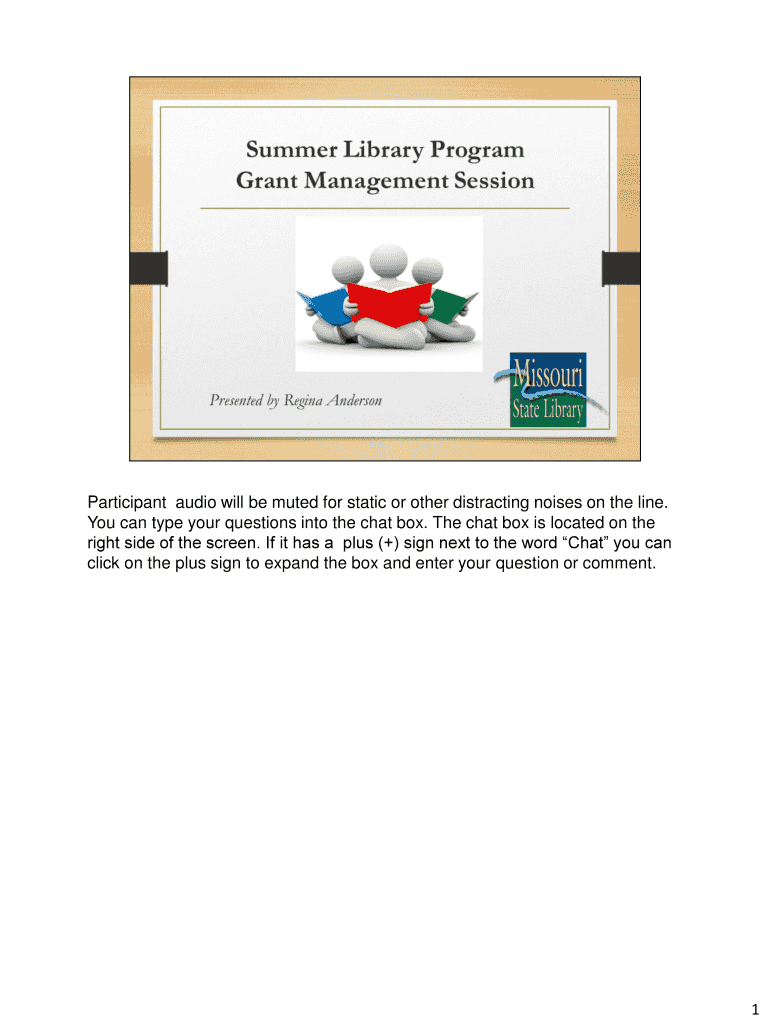 Summer Library Program
Grant Management Session

Presented by Regina Anderson

Missouri
State Library

Participant audio will be muted for static or other distracting noises on the line. You can type your questions into the chat box. The chat box is located on the right side of the screen. If it has a plus (+) sign next to the word “Chat” you can click on the plus sign to expand the box and enter your question or comment.

1